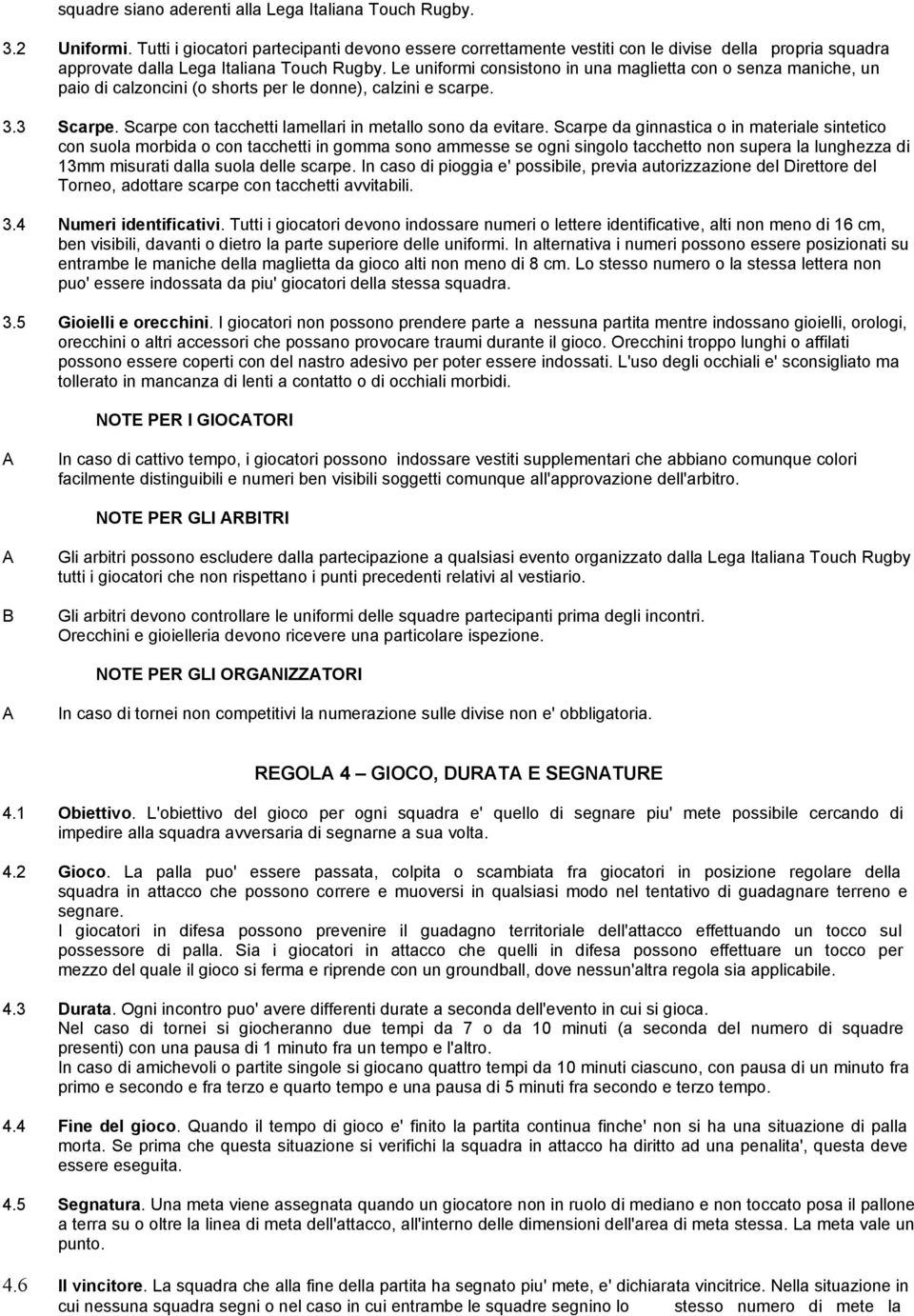 squadre siano aderenti alla Lega Italiana Touch Rugby.

3.2 Uniformi. Tutti i giocatori partecipanti devono essere correttamente vestiti con le divise della propria squadra approvate dalla Lega Italiana Touch Rugby. Le uniformi consistono in una maglietta con o senza maniche, un paio di calzoncini (o shorts per le donne), calzini e scarpe.

3.3 Scarpe. Scarpe con tacchetti lamellari in metallo sono da evitare. Scarpe da ginnastica o in materiale sintetico con suola morbida o con tacchetti in gomma sono ammesse se ogni singolo tacchetto non supera la lunghezza di 13mm misurati dalla suola delle scarpe. In caso di pioggia e' possibile, previa autorizzazione del Direttore del Torneo, adottare scarpe con tacchetti avvitabili.

3.4 Numeri identificativi. Tutti i giocatori devono indossare numeri o lettere identificative, alti non meno di 16 cm, ben visibili, davanti o dietro la parte superiore delle uniformi. In alternativa i numeri possono essere posizionati su entrambe le maniche della maglietta da gioco alti non meno di 8 cm. Lo stesso numero o la stessa lettera non puo' essere indossata da piu' giocatori della stessa squadra.

3.5 Gioielli e orecchini. I giocatori non possono prendere parte a nessuna partita mentre indossano gioielli, orologi, orecchini o altri accessori che possano provocare traumi durante il gioco. Orecchini troppo lunghi o affilati possono essere coperti con del nastro adesivo per poter essere indossati. L'uso degli occhiali e' sconsigliato ma tollerato in mancanza di lenti a contatto o di occhiali morbidi.

NOTE PER I GIOCATORI

A In caso di cattivo tempo, i giocatori possono indossare vestiti supplementari che abbiano comunque colori facilmente distinguibili e numeri ben visibili soggetti comunque all'approvazione dell'arbitro.

NOTE PER GLI ARBITRI

A Gli arbitri possono escludere dalla partecipazione a qualsiasi evento organizzato dalla Lega Italiana Touch Rugby tutti i giocatori che non rispettano i punti precedenti relativi al vestiario.

B Gli arbitri devono controllare le uniformi delle squadre partecipanti prima degli incontri. Orecchini e gioielleria devono ricevere una particolare ispezione.

NOTE PER GLI ORGANIZZATORI

A In caso di tornei non competitivi la numerazione sulle divise non e' obbligatoria.

REGOLA 4 – GIOCO, DURATA E SEGNATURE

4.1 Obiettivo. L'obiettivo del gioco per ogni squadra e' quello di segnare piu' mete possibile cercando di impedire alla squadra avversaria di segnarne a sua volta.

4.2 Gioco. La palla puo' essere passata, colpita o scambiata fra giocatori in posizione regolare della squadra in attacco che possono correre e muoversi in qualsiasi modo nel tentativo di guadagnare terreno e segnare.
I giocatori in difesa possono prevenire il guadagno territoriale dell'attacco effettuando un tocco sul possessore di palla. Sia i giocatori in attacco che quelli in difesa possono effettuare un tocco per mezzo del quale il gioco si ferma e riprende con un groundball, dove nessun'altra regola sia applicabile.

4.3 Durata. Ogni incontro puo' avere differenti durate a seconda dell'evento in cui si gioca.
Nel caso di tornei si giocheranno due tempi da 7 o da 10 minuti (a seconda del numero di squadre presenti) con una pausa di 1 minuto fra un tempo e l'altro.
In caso di amichevoli o partite singole si giocano quattro tempi da 10 minuti ciascuno, con pausa di un minuto fra primo e secondo e fra terzo e quarto tempo e una pausa di 5 minuti fra secondo e terzo tempo.

4.4 Fine del gioco. Quando il tempo di gioco e' finito la partita continua finche' non si ha una situazione di palla morta. Se prima che questa situazione si verifichi la squadra in attacco ha diritto ad una penalita', questa deve essere eseguita.

4.5 Segnatura. Una meta viene assegnata quando un giocatore non in ruolo di mediano e non toccato posa il pallone a terra su o oltre la linea di meta dell'attacco, all'interno delle dimensioni dell'area di meta stessa. La meta vale un punto.

4.6 Il vincitore. La squadra che alla fine della partita ha segnato piu' mete, e' dichiarata vincitrice. Nella situazione in cui nessuna squadra segni o nel caso in cui entrambe le squadre segnino lo stesso numero di mete la